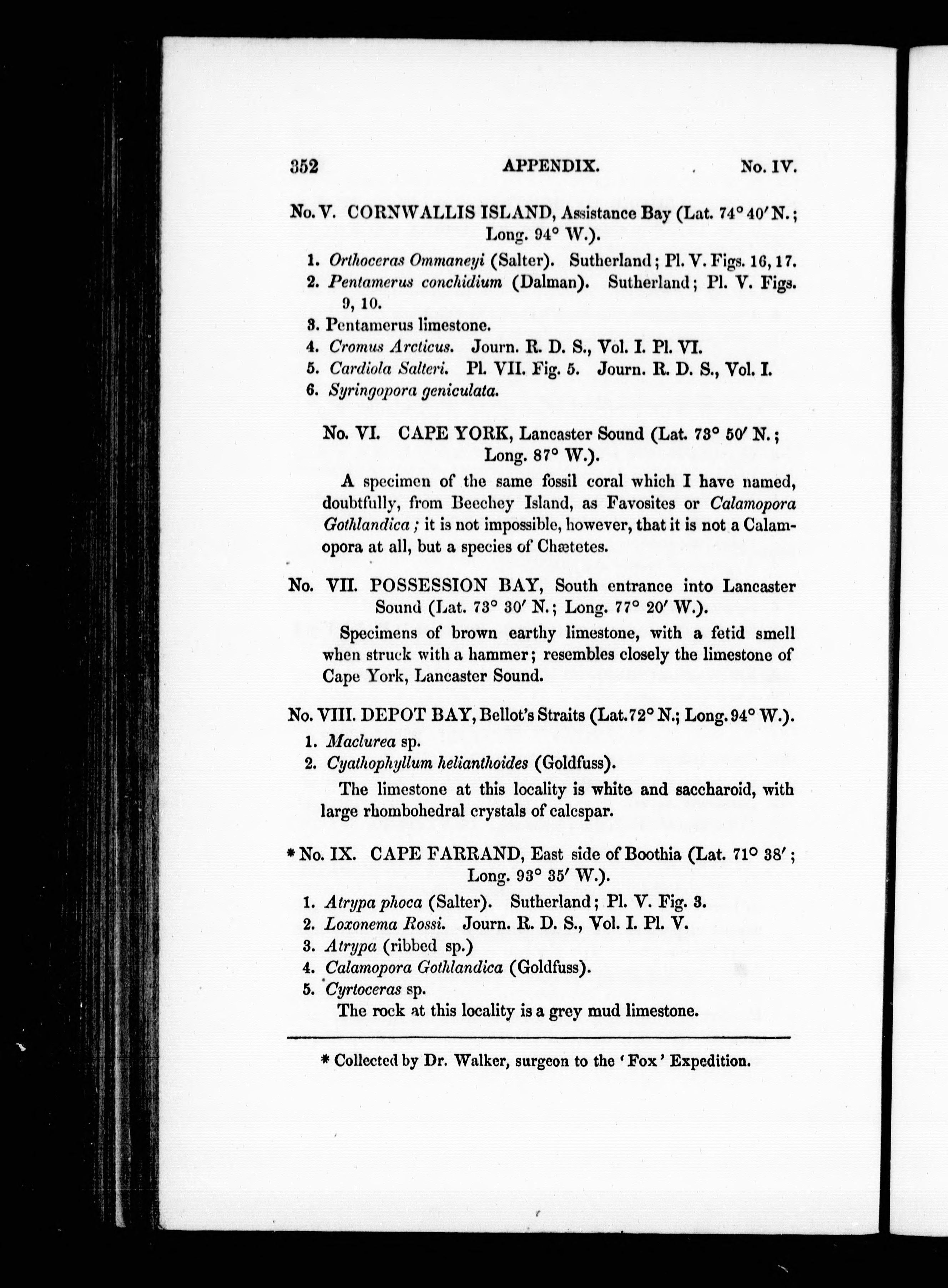 352 APPENDIX. No. IV.

No. V. CORNWALLIS ISLAND, Assistance Bay (Lat. 74° 40′ N.; Long. 94° W.).

1. Orthoceras Ommaneyi (Salter). Sutherland; Pl. V. Figs. 16, 17.
2. Pentamerus conchidium (Dalman). Sutherland; Pl. V. Figs. 9, 10.
3. Pentamerus limestone.
4. Cromus Arcticus. Journ. R. D. S., Vol. I. Pl. VI.
5. Cardiola Salteri. Pl. VII. Fig. 5. Journ. R. D. S., Vol. I.
6. Syringopora geniculata.

No. VI. CAPE YORK, Lancaster Sound (Lat. 73° 50′ N.; Long. 87° W.).

A specimen of the same fossil coral which I have named, doubtfully, from Beechey Island, as Favosites or Calamopora Gothlandica; it is not impossible, however, that it is not a Calamopora at all, but a species of Chætetes.

No. VII. POSSESSION BAY, South entrance into Lancaster Sound (Lat. 73° 30′ N.; Long. 77° 20′ W.).

Specimens of brown earthy limestone, with a fetid smell when struck with a hammer; resembles closely the limestone of Cape York, Lancaster Sound.

No. VIII. DEPOT BAY, Bellot's Straits (Lat. 72° N.; Long. 94° W.).

1. Maclurea sp.
2. Cyathophyllum helianthoides (Goldfuss).

The limestone at this locality is white and saccharoid, with large rhombohedral crystals of calcspar.

* No. IX. CAPE FARRAND, East side of Boothia (Lat. 71° 38′; Long. 93° 35′ W.).

1. Atrypa phoca (Salter). Sutherland; Pl. V. Fig. 3.
2. Loxonema Rossi. Journ. R. D. S., Vol. I. Pl. V.
3. Atrypa (ribbed sp.)
4. Calamopora Gothlandica (Goldfuss).
5. Cyrtoceras sp.

The rock at this locality is a grey mud limestone.

* Collected by Dr. Walker, surgeon to the 'Fox' Expedition.